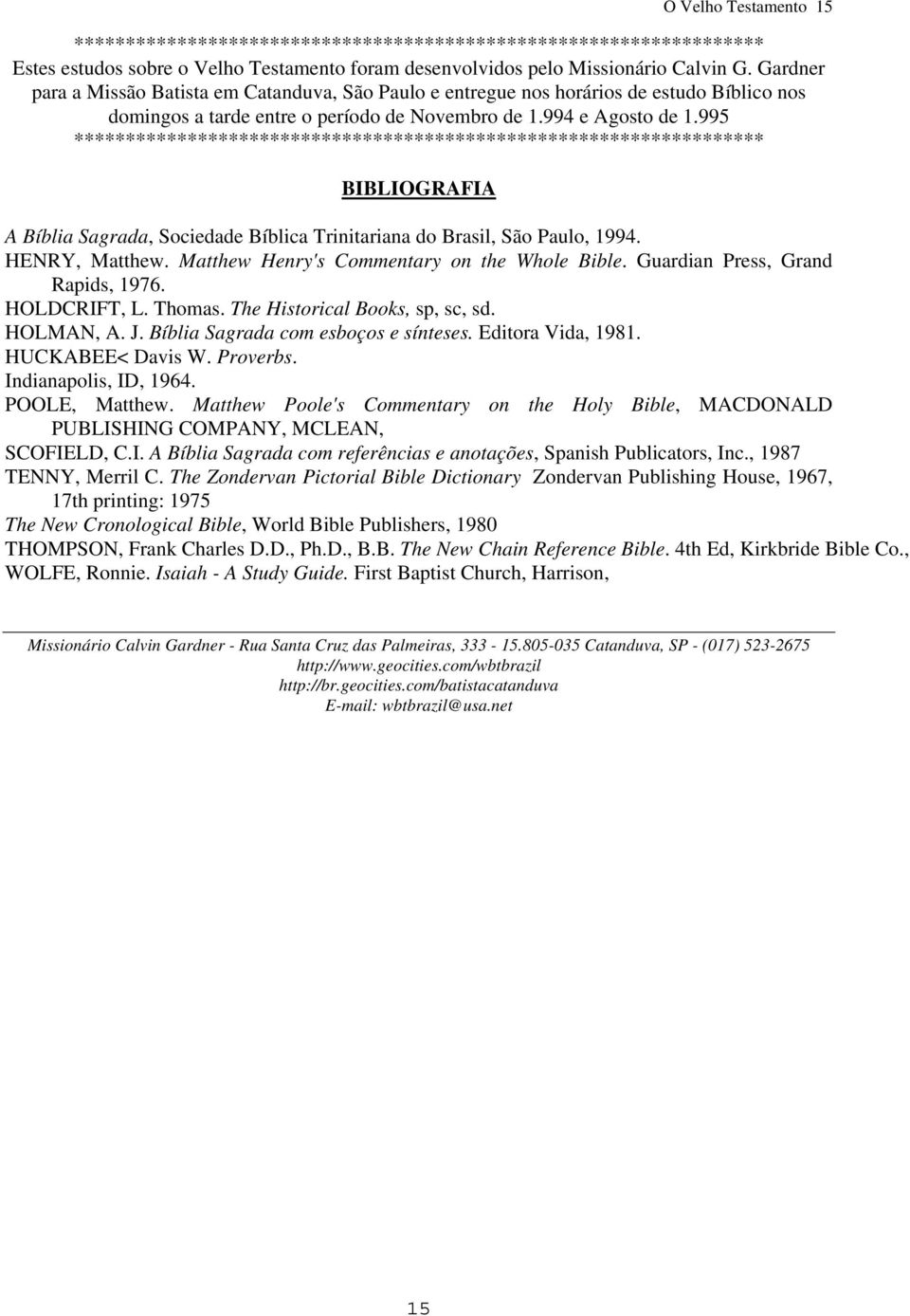 O Velho Testamento 15

**********************************************************************
Estes estudos sobre o Velho Testamento foram desenvolvidos pelo Missionário Calvin G. Gardner para a Missão Batista em Catanduva, São Paulo e entregue nos horários de estudo Bíblico nos domingos a tarde entre o período de Novembro de 1.994 e Agosto de 1.995
**********************************************************************

BIBLIOGRAFIA

A Bíblia Sagrada, Sociedade Bíblica Trinitariana do Brasil, São Paulo, 1994.
HENRY, Matthew. Matthew Henry's Commentary on the Whole Bible. Guardian Press, Grand Rapids, 1976.
HOLDCRIFT, L. Thomas. The Historical Books, sp, sc, sd.
HOLMAN, A. J. Bíblia Sagrada com esboços e sínteses. Editora Vida, 1981.
HUCKABEE< Davis W. Proverbs.
Indianapolis, ID, 1964.
POOLE, Matthew. Matthew Poole's Commentary on the Holy Bible, MACDONALD PUBLISHING COMPANY, MCLEAN,
SCOFIELD, C.I. A Bíblia Sagrada com referências e anotações, Spanish Publicators, Inc., 1987
TENNY, Merril C. The Zondervan Pictorial Bible Dictionary Zondervan Publishing House, 1967, 17th printing: 1975
The New Cronological Bible, World Bible Publishers, 1980
THOMPSON, Frank Charles D.D., Ph.D., B.B. The New Chain Reference Bible. 4th Ed, Kirkbride Bible Co.,
WOLFE, Ronnie. Isaiah - A Study Guide. First Baptist Church, Harrison,

Missionário Calvin Gardner - Rua Santa Cruz das Palmeiras, 333 - 15.805-035 Catanduva, SP - (017) 523-2675
http://www.geocities.com/wbtbrazil
http://br.geocities.com/batistacatanduva
E-mail: wbtbrazil@usa.net

15